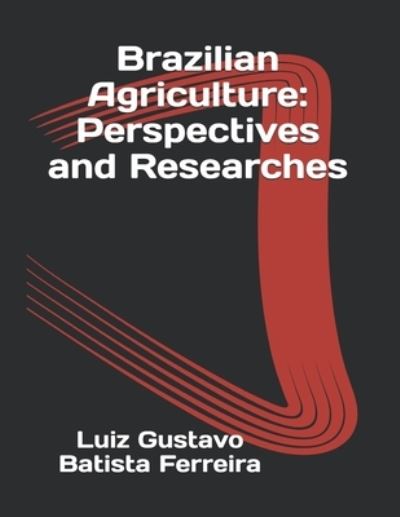 Brazilian Agriculture: Perspectives and Researches

Luiz Gustavo Batista Ferreira